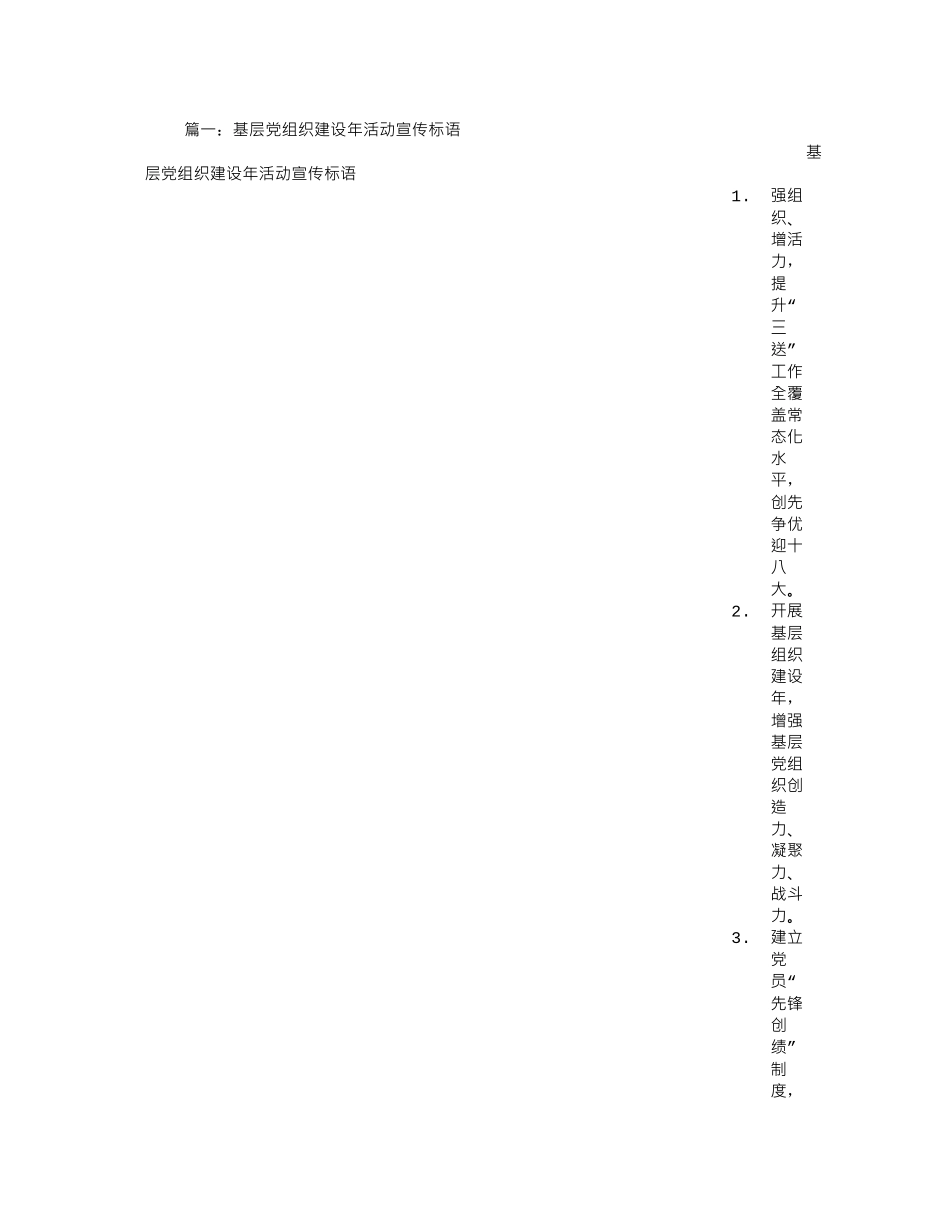 篇一：基层党组织建设年活动宣传标语

基层党组织建设年活动宣传标语

1. 强组织、增活力，提升“三送”工作全覆盖常态化水平，创先争优迎十八大。

2. 开展基层组织建设年，增强基层党组织创造力、凝聚力、战斗力。

3. 建立党员“先锋创绩”制度，